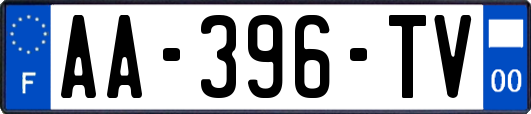 F
AA-396-TV
00